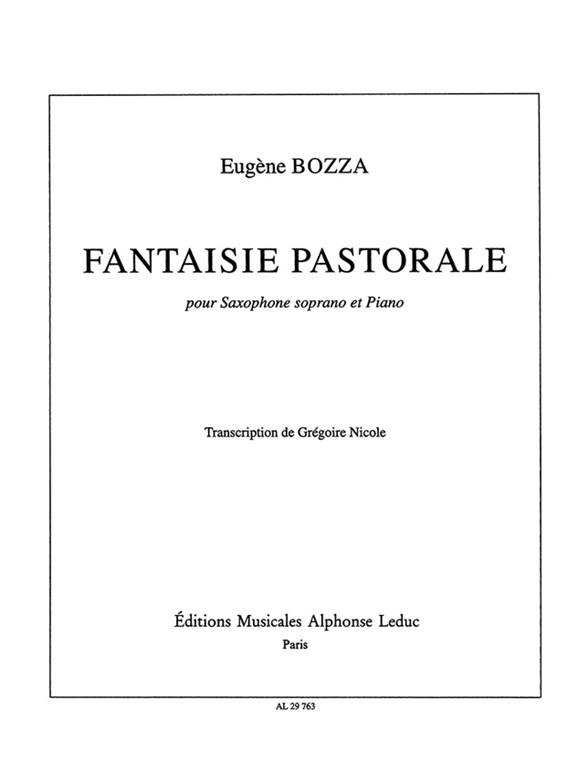 Eugène BOZZA

FANTAISIE PASTORALE

pour Saxophone soprano et Piano

Transcription de Grégoire Nicole

Éditions Musicales Alphonse Leduc
Paris

AL 29 763